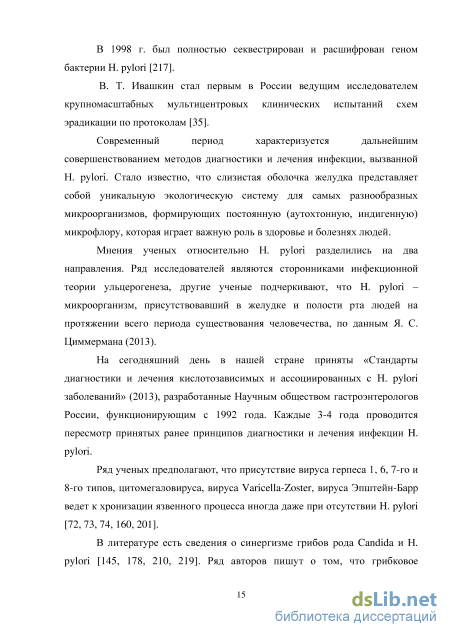 В 1998 г. был полностью секвестрирован и расшифрован геном бактерии H. pylori [217].

В. Т. Ивашкин стал первым в России ведущим исследователем крупномасштабных мультицентровых клинических испытаний схем эрадикации по протоколам [35].

Современный период характеризуется дальнейшим совершенствованием методов диагностики и лечения инфекции, вызванной H. pylori. Стало известно, что слизистая оболочка желудка представляет собой уникальную экологическую систему для самых разнообразных микроорганизмов, формирующих постоянную (аутохтонную, индигенную) микрофлору, которая играет важную роль в здоровье и болезнях людей.

Мнения ученых относительно H. pylori разделились на два направления. Ряд исследователей являются сторонниками инфекционной теории ульцерогенеза, другие ученые подчеркивают, что H. pylori – микроорганизм, присутствовавший в желудке и полости рта людей на протяжении всего периода существования человечества, по данным Я. С. Циммермана (2013).

На сегодняшний день в нашей стране приняты «Стандарты диагностики и лечения кислотозависимых и ассоциированных с H. pylori заболеваний» (2013), разработанные Научным обществом гастроэнтерологов России, функционирующим с 1992 года. Каждые 3-4 года проводится пересмотр принятых ранее принципов диагностики и лечения инфекции H. pylori.

Ряд ученых предполагают, что присутствие вируса герпеса 1, 6, 7-го и 8-го типов, цитомегаловируса, вируса Varicella-Zoster, вируса Эпштейн-Барр ведет к хронизации язвенного процесса иногда даже при отсутствии H. pylori [72, 73, 74, 160, 201].

В литературе есть сведения о синергизме грибов рода Candida и H. pylori [145, 178, 210, 219]. Ряд авторов пишут о том, что грибковое

15

dsLib.net
библиотека диссертаций